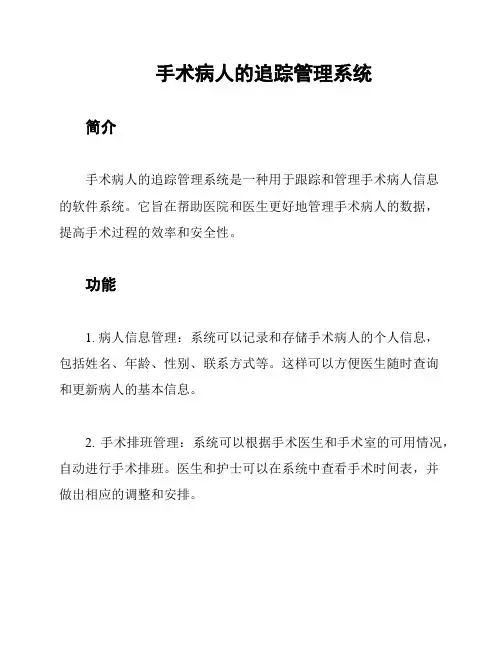 手术病人的追踪管理系统

简介

手术病人的追踪管理系统是一种用于跟踪和管理手术病人信息的软件系统。它旨在帮助医院和医生更好地管理手术病人的数据，提高手术过程的效率和安全性。

功能

1. 病人信息管理：系统可以记录和存储手术病人的个人信息，包括姓名、年龄、性别、联系方式等。这样可以方便医生随时查询和更新病人的基本信息。

2. 手术排班管理：系统可以根据手术医生和手术室的可用情况，自动进行手术排班。医生和护士可以在系统中查看手术时间表，并做出相应的调整和安排。